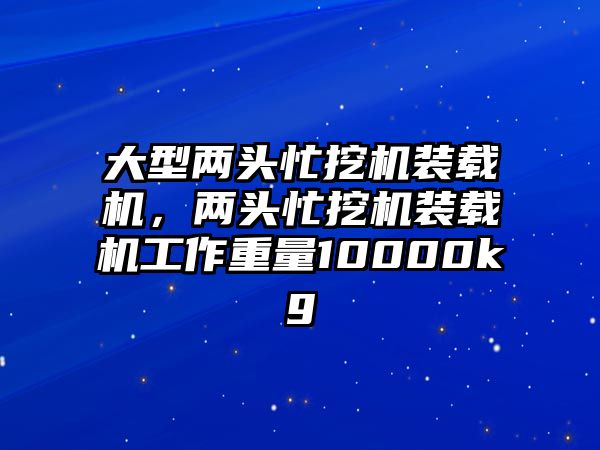 大型两头忙挖机装载机，两头忙挖机装载机工作重量10000kg